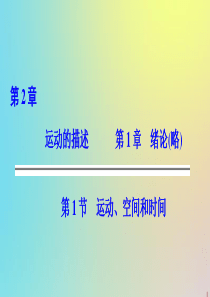 第2章

运动的描述　　第1章　绪论(略)

第1节　运动、空间和时间